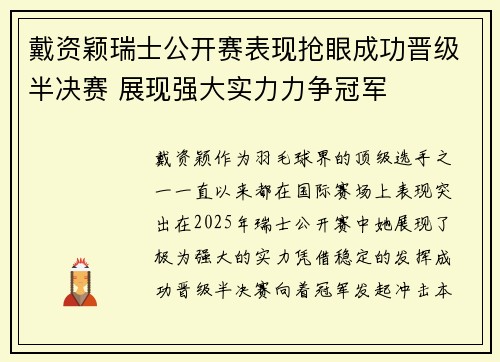 戴资颖瑞士公开赛表现抢眼成功晋级半决赛 展现强大实力力争冠军

戴资颖作为羽毛球界的顶级选手之一一直以来都在国际赛场上表现突出在2025年瑞士公开赛中她展现了极为强大的实力凭借稳定的发挥成功晋级半决赛向着冠军发起冲击本